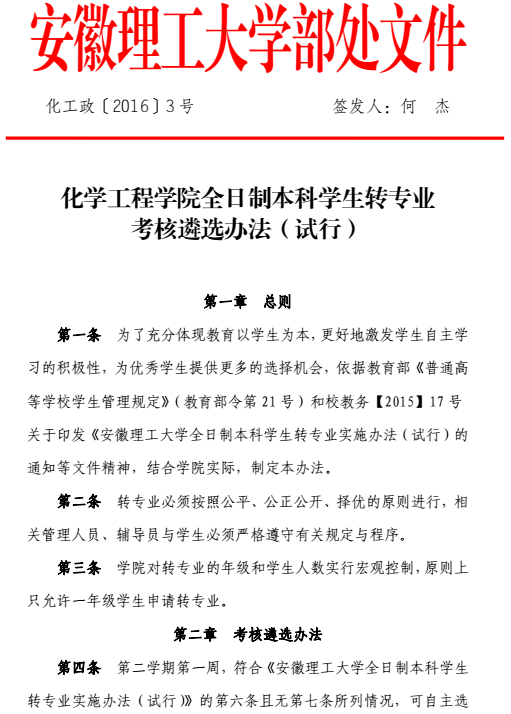 安徽理工大学部处文件

化工政〔2016〕3号　　　　　　　　签发人：何　杰

化学工程学院全日制本科学生转专业考核遴选办法（试行）

第一章　总则

第一条　为了充分体现教育以学生为本，更好地激发学生自主学习的积极性，为优秀学生提供更多的选择机会，依据教育部《普通高等学校学生管理规定》（教育部令第21号）和校教务【2015】17号关于印发《安徽理工大学全日制本科学生转专业实施办法（试行）的通知等文件精神，结合学院实际，制定本办法。

第二条　转专业必须按照公平、公正公开、择优的原则进行，相关管理人员、辅导员与学生必须严格遵守有关规定与程序。

第三条　学院对转专业的年级和学生人数实行宏观控制，原则上只允许一年级学生申请转专业。

第二章　考核遴选办法

第四条　第二学期第一周，符合《安徽理工大学全日制本科学生转专业实施办法（试行）》的第六条且无第七条所列情况，可自主选